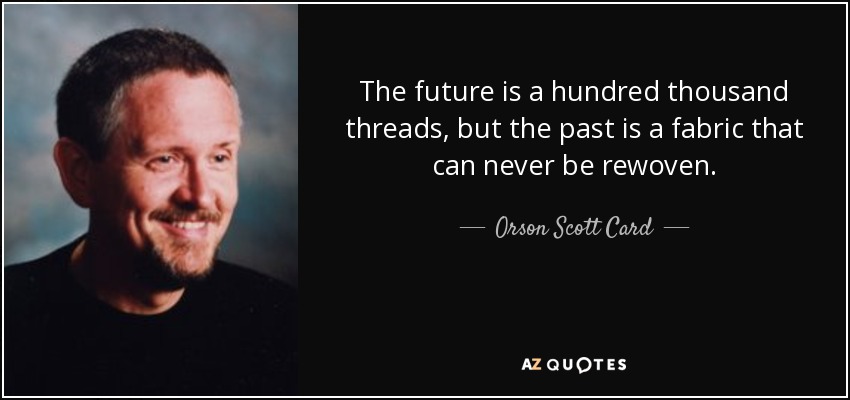 The future is a hundred thousand threads, but the past is a fabric that can never be rewoven.

— Orson Scott Card —

AZ QUOTES